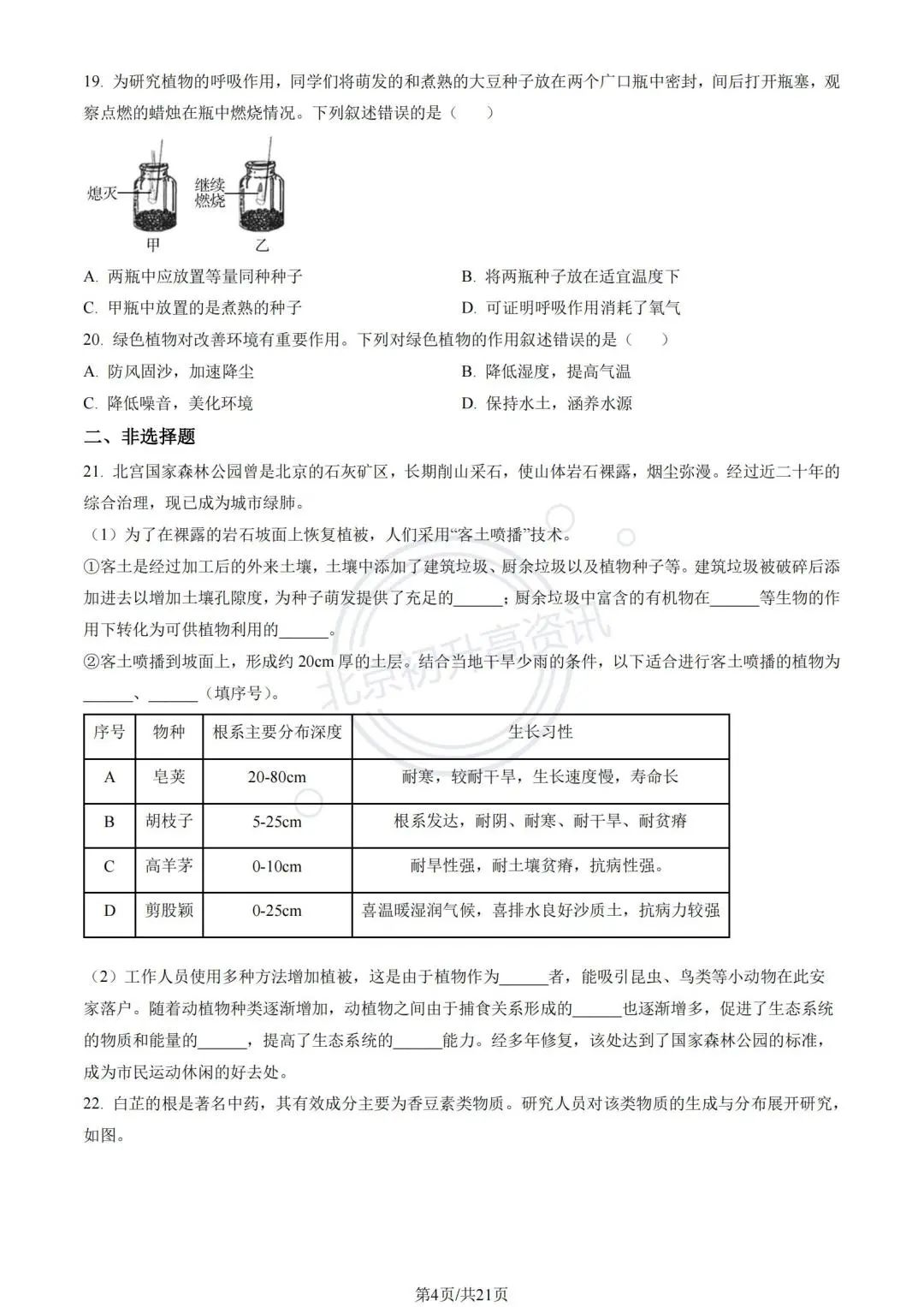 19.为研究植物的呼吸作用，同学们将萌发的和煮熟的大豆种子放在两个广口瓶中密封，间后打开瓶塞，观察点燃的蜡烛在瓶中燃烧情况。下列叙述错误的是（　　）

熄灭

继续燃烧

甲

乙

A.两瓶中应放置等量同种种子

B.将两瓶种子放在适宜温度下

C.甲瓶中放置的是煮熟的种子

D.可证明呼吸作用消耗了氧气

20.绿色植物对改善环境有重要作用。下列对绿色植物的作用叙述错误的是（　　）

A.防风固沙，加速降尘

B.降低湿度，提高气温

C.降低噪音，美化环境

D.保持水土，涵养水源

二、非选择题

21.北宫国家森林公园曾是北京的石灰矿区，长期削山采石，使山体岩石裸露，烟尘弥漫。经过近二十年的综合治理，现已成为城市绿肺。

（1）为了在裸露的岩石坡面上恢复植被，人们采用“客土喷播”技术。

①客土是经过加工后的外来土壤，土壤中添加了建筑垃圾、厨余垃圾以及植物种子等。建筑垃圾被破碎后添加进去以增加土壤孔隙度，为种子萌发提供了充足的____；厨余垃圾中富含的有机物在____等生物的作用下转化为可供植物利用的____。

②客土喷播到坡面上，形成约20cm厚的土层。结合当地干旱少雨的条件，以下适合进行客土喷播的植物为____、____（填序号）。

| 序号 | 物种 | 根系主要分布深度 | 生长习性 |
|---|---|---|---|
| A | 皂荚 | 20-80cm | 耐寒，较耐干旱，生长速度慢，寿命长 |
| B | 胡枝子 | 5-25cm | 根系发达，耐阴、耐寒、耐干旱、耐贫瘠 |
| C | 高羊茅 | 0-10cm | 耐旱性强，耐土壤贫瘠，抗病性强。 |
| D | 剪股颖 | 0-25cm | 喜温暖湿润气候，喜排水良好沙质土，抗病力较强 |

（2）工作人员使用多种方法增加植被，这是由于植物作为____者，能吸引昆虫、鸟类等小动物在此安家落户。随着动植物种类逐渐增加，动植物之间由于捕食关系形成的____也逐渐增多，促进了生态系统的物质和能量的____，提高了生态系统的____能力。经多年修复，该处达到了国家森林公园的标准，成为市民运动休闲的好去处。

22.白芷的根是著名中药，其有效成分主要为香豆素类物质。研究人员对该类物质的生成与分布展开研究，如图。

第4页/共21页

北京初升高资讯